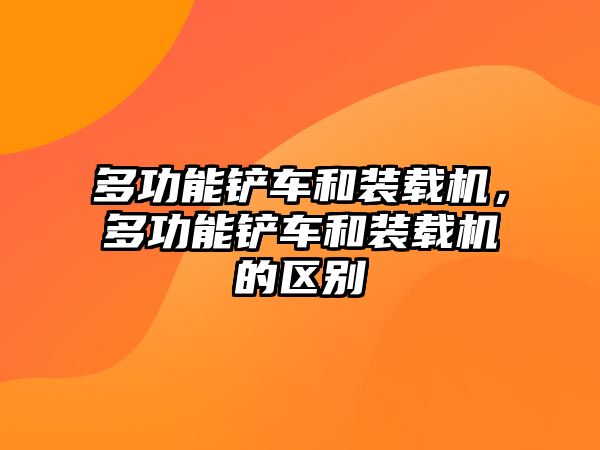 多功能铲车和装载机，多功能铲车和装载机的区别